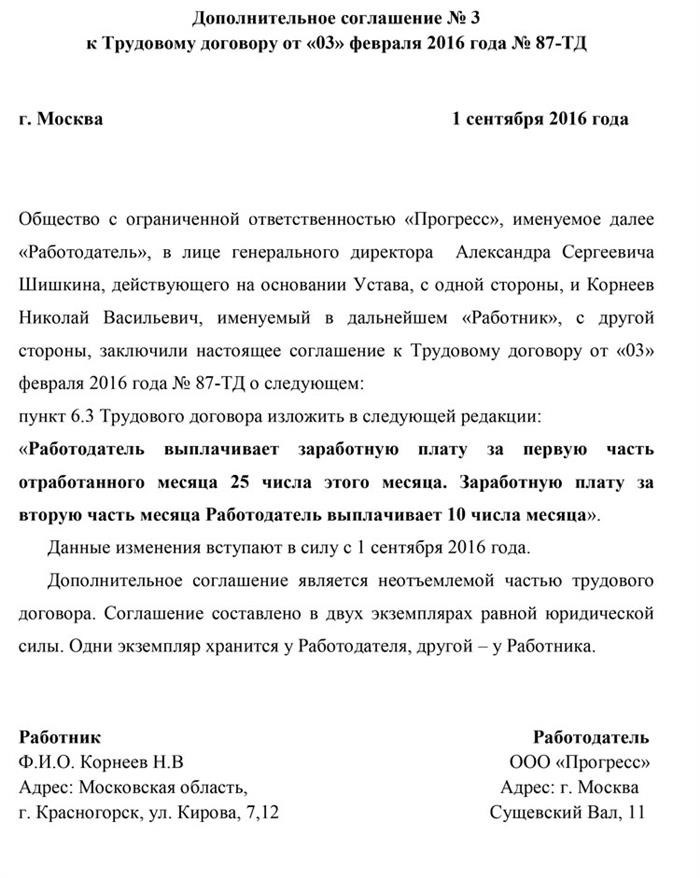 Дополнительное соглашение № 3
к Трудовому договору от «03» февраля 2016 года № 87-ТД

г. Москва 1 сентября 2016 года

Общество с ограниченной ответственностью «Прогресс», именуемое далее «Работодатель», в лице генерального директора Александра Сергеевича Шишкина, действующего на основании Устава, с одной стороны, и Корнеев Николай Васильевич, именуемый в дальнейшем «Работник», с другой стороны, заключили настоящее соглашение к Трудовому договору от «03» февраля 2016 года № 87-ТД о следующем:
пункт 6.3 Трудового договора изложить в следующей редакции:
«Работодатель выплачивает заработную плату за первую часть отработанного месяца 25 числа этого месяца. Заработную плату за вторую часть месяца Работодатель выплачивает 10 числа месяца».

Данные изменения вступают в силу с 1 сентября 2016 года.

Дополнительное соглашение является неотъемлемой частью трудового договора. Соглашение составлено в двух экземплярах равной юридической силы. Одни экземпляр хранится у Работодателя, другой – у Работника.

Работник
Ф.И.О. Корнеев Н.В
Адрес: Московская область,
г. Красногорск, ул. Кирова, 7,12

Работодатель
ООО «Прогресс»
Адрес: г. Москва
Сущевский Вал, 11